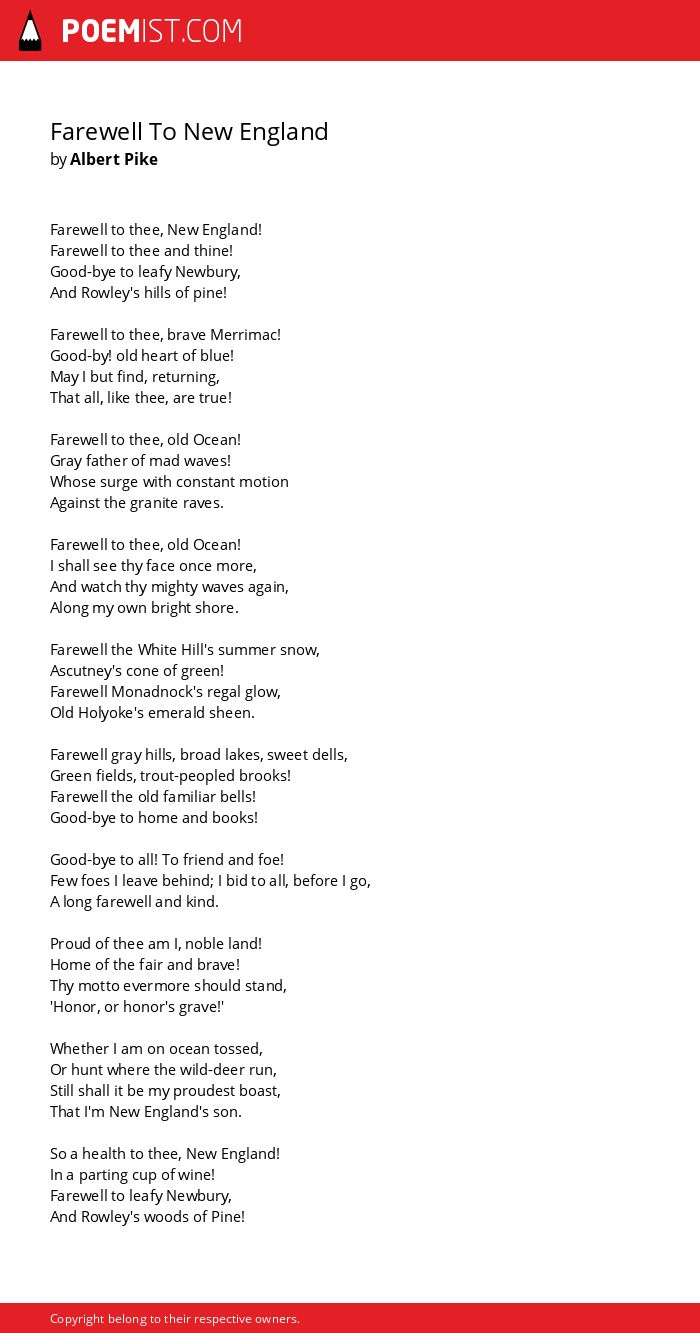 POEMIST.COM

Farewell To New England
by Albert Pike

Farewell to thee, New England!
Farewell to thee and thine!
Good-bye to leafy Newbury,
And Rowley's hills of pine!

Farewell to thee, brave Merrimac!
Good-by! old heart of blue!
May I but find, returning,
That all, like thee, are true!

Farewell to thee, old Ocean!
Gray father of mad waves!
Whose surge with constant motion
Against the granite raves.

Farewell to thee, old Ocean!
I shall see thy face once more,
And watch thy mighty waves again,
Along my own bright shore.

Farewell the White Hill's summer snow,
Ascutney's cone of green!
Farewell Monadnock's regal glow,
Old Holyoke's emerald sheen.

Farewell gray hills, broad lakes, sweet dells,
Green fields, trout-peopled brooks!
Farewell the old familiar bells!
Good-bye to home and books!

Good-bye to all! To friend and foe!
Few foes I leave behind; I bid to all, before I go,
A long farewell and kind.

Proud of thee am I, noble land!
Home of the fair and brave!
Thy motto evermore should stand,
'Honor, or honor's grave!'

Whether I am on ocean tossed,
Or hunt where the wild-deer run,
Still shall it be my proudest boast,
That I'm New England's son.

So a health to thee, New England!
In a parting cup of wine!
Farewell to leafy Newbury,
And Rowley's woods of Pine!

Copyright belong to their respective owners.